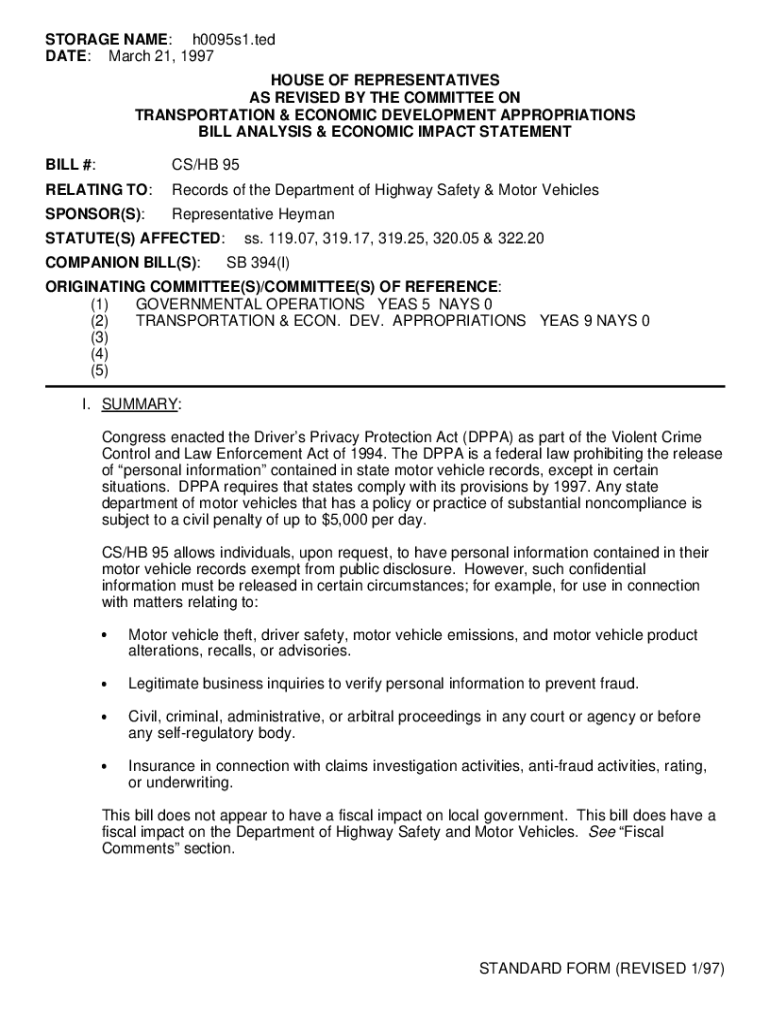 STORAGE NAME: h0095s1.ted
DATE: March 21, 1997

HOUSE OF REPRESENTATIVES
AS REVISED BY THE COMMITTEE ON
TRANSPORTATION & ECONOMIC DEVELOPMENT APPROPRIATIONS
BILL ANALYSIS & ECONOMIC IMPACT STATEMENT

BILL #: CS/HB 95

RELATING TO: Records of the Department of Highway Safety & Motor Vehicles

SPONSOR(S): Representative Heyman

STATUTE(S) AFFECTED: ss. 119.07, 319.17, 319.25, 320.05 & 322.20

COMPANION BILL(S): SB 394(I)

ORIGINATING COMMITTEE(S)/COMMITTEE(S) OF REFERENCE:
(1) GOVERNMENTAL OPERATIONS YEAS 5 NAYS 0
(2) TRANSPORTATION & ECON. DEV. APPROPRIATIONS YEAS 9 NAYS 0
(3)
(4)
(5)

I. SUMMARY:

Congress enacted the Driver's Privacy Protection Act (DPPA) as part of the Violent Crime Control and Law Enforcement Act of 1994. The DPPA is a federal law prohibiting the release of "personal information" contained in state motor vehicle records, except in certain situations. DPPA requires that states comply with its provisions by 1997. Any state department of motor vehicles that has a policy or practice of substantial noncompliance is subject to a civil penalty of up to $5,000 per day.

CS/HB 95 allows individuals, upon request, to have personal information contained in their motor vehicle records exempt from public disclosure. However, such confidential information must be released in certain circumstances; for example, for use in connection with matters relating to:

• Motor vehicle theft, driver safety, motor vehicle emissions, and motor vehicle product alterations, recalls, or advisories.

• Legitimate business inquiries to verify personal information to prevent fraud.

• Civil, criminal, administrative, or arbitral proceedings in any court or agency or before any self-regulatory body.

• Insurance in connection with claims investigation activities, anti-fraud activities, rating, or underwriting.

This bill does not appear to have a fiscal impact on local government. This bill does have a fiscal impact on the Department of Highway Safety and Motor Vehicles. See "Fiscal Comments" section.

STANDARD FORM (REVISED 1/97)